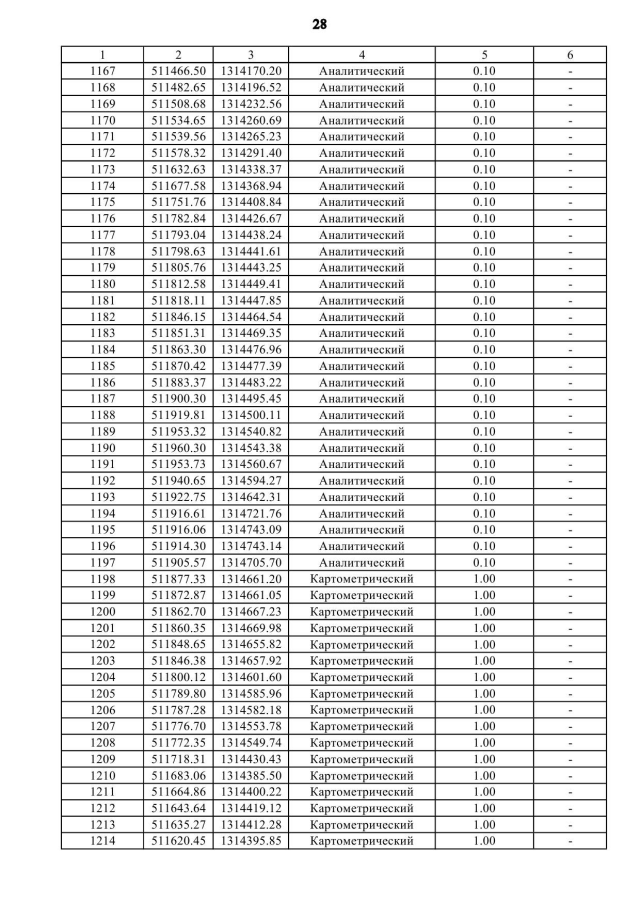 28

| 1 | 2 | 3 | 4 | 5 | 6 |
|---|---|---|---|---|---|
| 1167 | 511466.50 | 1314170.20 | Аналитический | 0.10 | - |
| 1168 | 511482.65 | 1314196.52 | Аналитический | 0.10 | - |
| 1169 | 511508.68 | 1314232.56 | Аналитический | 0.10 | - |
| 1170 | 511534.65 | 1314260.69 | Аналитический | 0.10 | - |
| 1171 | 511539.56 | 1314265.23 | Аналитический | 0.10 | - |
| 1172 | 511578.32 | 1314291.40 | Аналитический | 0.10 | - |
| 1173 | 511632.63 | 1314338.37 | Аналитический | 0.10 | - |
| 1174 | 511677.58 | 1314368.94 | Аналитический | 0.10 | - |
| 1175 | 511751.76 | 1314408.84 | Аналитический | 0.10 | - |
| 1176 | 511782.84 | 1314426.67 | Аналитический | 0.10 | - |
| 1177 | 511793.04 | 1314438.24 | Аналитический | 0.10 | - |
| 1178 | 511798.63 | 1314441.61 | Аналитический | 0.10 | - |
| 1179 | 511805.76 | 1314443.25 | Аналитический | 0.10 | - |
| 1180 | 511812.58 | 1314449.41 | Аналитический | 0.10 | - |
| 1181 | 511818.11 | 1314447.85 | Аналитический | 0.10 | - |
| 1182 | 511846.15 | 1314464.54 | Аналитический | 0.10 | - |
| 1183 | 511851.31 | 1314469.35 | Аналитический | 0.10 | - |
| 1184 | 511863.30 | 1314476.96 | Аналитический | 0.10 | - |
| 1185 | 511870.42 | 1314477.39 | Аналитический | 0.10 | - |
| 1186 | 511883.37 | 1314483.22 | Аналитический | 0.10 | - |
| 1187 | 511900.30 | 1314495.45 | Аналитический | 0.10 | - |
| 1188 | 511919.81 | 1314500.11 | Аналитический | 0.10 | - |
| 1189 | 511953.32 | 1314540.82 | Аналитический | 0.10 | - |
| 1190 | 511960.30 | 1314543.38 | Аналитический | 0.10 | - |
| 1191 | 511953.73 | 1314560.67 | Аналитический | 0.10 | - |
| 1192 | 511940.65 | 1314594.27 | Аналитический | 0.10 | - |
| 1193 | 511922.75 | 1314642.31 | Аналитический | 0.10 | - |
| 1194 | 511916.61 | 1314721.76 | Аналитический | 0.10 | - |
| 1195 | 511916.06 | 1314743.09 | Аналитический | 0.10 | - |
| 1196 | 511914.30 | 1314743.14 | Аналитический | 0.10 | - |
| 1197 | 511905.57 | 1314705.70 | Аналитический | 0.10 | - |
| 1198 | 511877.33 | 1314661.20 | Картометрический | 1.00 | - |
| 1199 | 511872.87 | 1314661.05 | Картометрический | 1.00 | - |
| 1200 | 511862.70 | 1314667.23 | Картометрический | 1.00 | - |
| 1201 | 511860.35 | 1314669.98 | Картометрический | 1.00 | - |
| 1202 | 511848.65 | 1314655.82 | Картометрический | 1.00 | - |
| 1203 | 511846.38 | 1314657.92 | Картометрический | 1.00 | - |
| 1204 | 511800.12 | 1314601.60 | Картометрический | 1.00 | - |
| 1205 | 511789.80 | 1314585.96 | Картометрический | 1.00 | - |
| 1206 | 511787.28 | 1314582.18 | Картометрический | 1.00 | - |
| 1207 | 511776.70 | 1314553.78 | Картометрический | 1.00 | - |
| 1208 | 511772.35 | 1314549.74 | Картометрический | 1.00 | - |
| 1209 | 511718.31 | 1314430.43 | Картометрический | 1.00 | - |
| 1210 | 511683.06 | 1314385.50 | Картометрический | 1.00 | - |
| 1211 | 511664.86 | 1314400.22 | Картометрический | 1.00 | - |
| 1212 | 511643.64 | 1314419.12 | Картометрический | 1.00 | - |
| 1213 | 511635.27 | 1314412.28 | Картометрический | 1.00 | - |
| 1214 | 511620.45 | 1314395.85 | Картометрический | 1.00 | - |